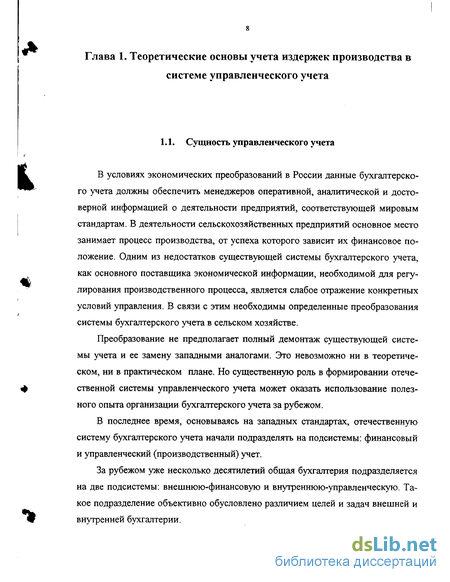 8

Глава 1. Теоретические основы учета издержек производства в системе управленческого учета

1.1. Сущность управленческого учета

В условиях экономических преобразований в России данные бухгалтерского учета должны обеспечить менеджеров оперативной, аналитической и достоверной информацией о деятельности предприятий, соответствующей мировым стандартам. В деятельности сельскохозяйственных предприятий основное место занимает процесс производства, от успеха которого зависит их финансовое положение. Одним из недостатков существующей системы бухгалтерского учета, как основного поставщика экономической информации, необходимой для регулирования производственного процесса, является слабое отражение конкретных условий управления. В связи с этим необходимы определенные преобразования системы бухгалтерского учета в сельском хозяйстве.

Преобразование не предполагает полный демонтаж существующей системы учета и ее замену западными аналогами. Это невозможно ни в теоретическом, ни в практическом плане. Но существенную роль в формировании отечественной системы управленческого учета может оказать использование полезного опыта организации бухгалтерского учета за рубежом.

В последнее время, основываясь на западных стандартах, отечественную систему бухгалтерского учета начали подразделять на подсистемы: финансовый и управленческий (производственный) учет.

За рубежом уже несколько десятилетий общая бухгалтерия подразделяется на две подсистемы: внешнюю-финансовую и внутреннюю-управленческую. Такое подразделение объективно обусловлено различием целей и задач внешней и внутренней бухгалтерии.

dsLib.net
библиотека диссертаций